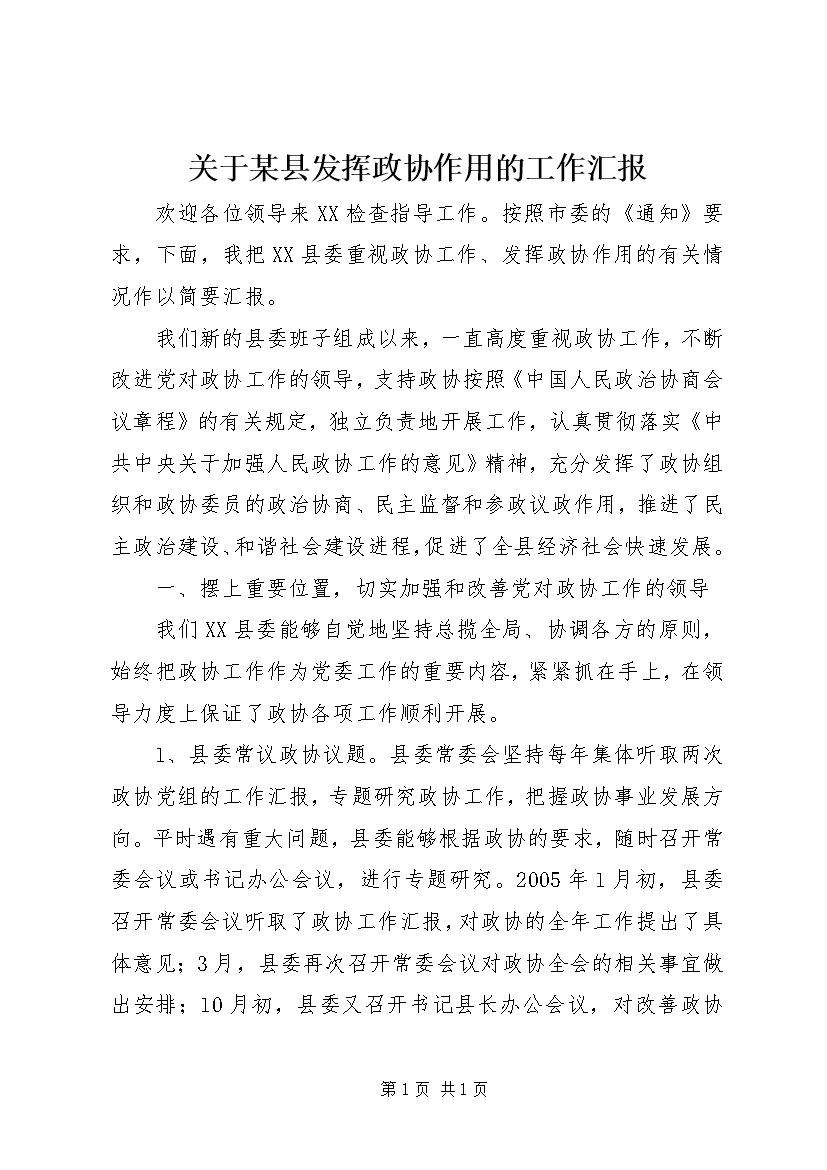 关于某县发挥政协作用的工作汇报

欢迎各位领导来XX检查指导工作。按照市委的《通知》要求，下面，我把XX县委重视政协工作、发挥政协作用的有关情况作以简要汇报。

我们新的县委班子组成以来，一直高度重视政协工作，不断改进党对政协工作的领导，支持政协按照《中国人民政治协商会议章程》的有关规定，独立负责地开展工作，认真贯彻落实《中共中央关于加强人民政协工作的意见》精神，充分发挥了政协组织和政协委员的政治协商、民主监督和参政议政作用，推进了民主政治建设、和谐社会建设进程，促进了全县经济社会快速发展。

一、摆上重要位置，切实加强和改善党对政协工作的领导

我们XX县委能够自觉地坚持总揽全局、协调各方的原则，始终把政协工作作为党委工作的重要内容，紧紧抓在手上，在领导力度上保证了政协各项工作顺利开展。

1、县委常议政协议题。县委常委会坚持每年集体听取两次政协党组的工作汇报，专题研究政协工作，把握政协事业发展方向。平时遇有重大问题，县委能够根据政协的要求，随时召开常委会议或书记办公会议，进行专题研究。2005年1月初，县委召开常委会议听取了政协工作汇报，对政协的全年工作提出了具体意见；3月，县委再次召开常委会议对政协全会的相关事宜做出安排；10月初，县委又召开书记县长办公会议，对改善政协

第1页 共1页